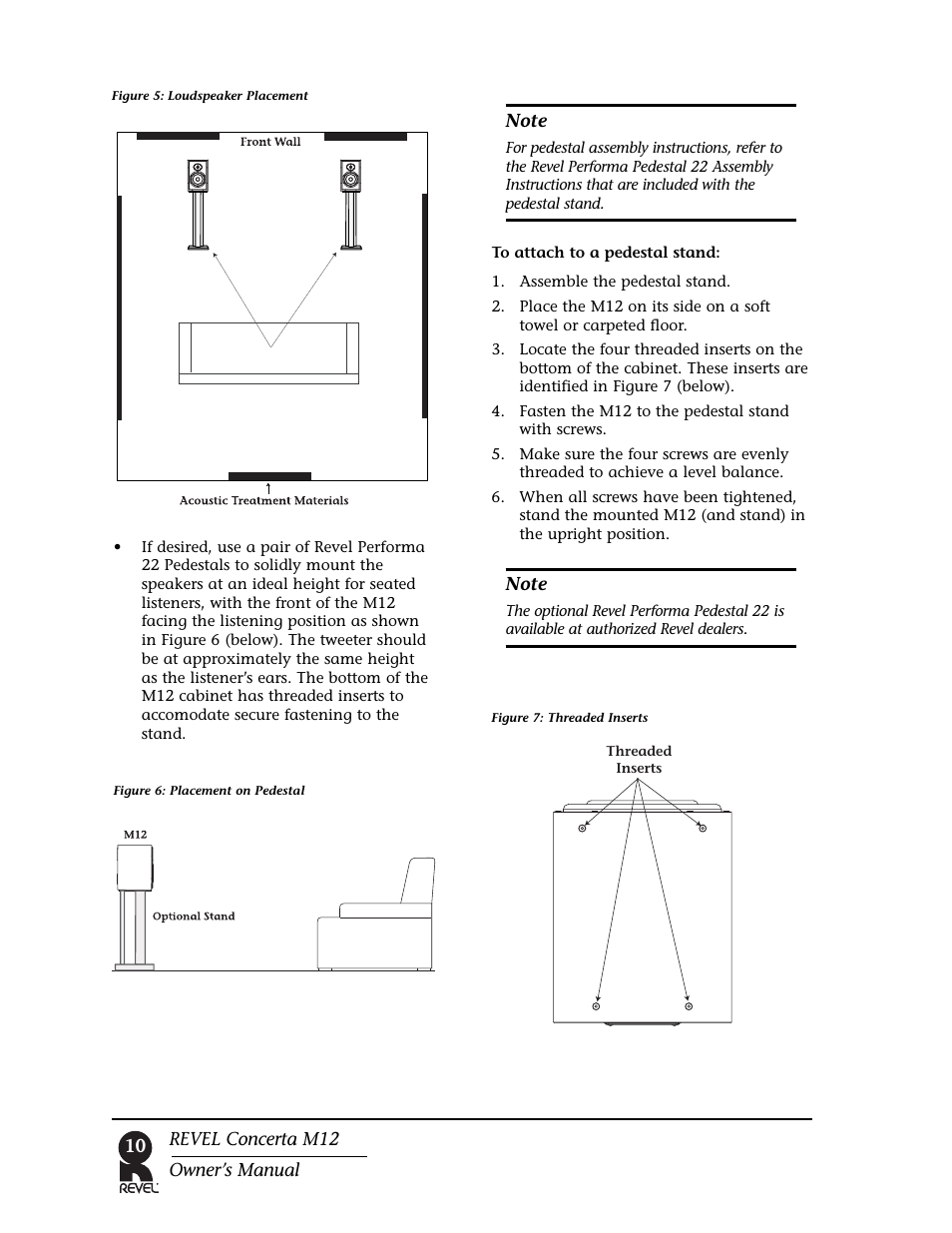 Figure 5: Loudspeaker Placement

Front Wall

Acoustic Treatment Materials

• If desired, use a pair of Revel Performa 22 Pedestals to solidly mount the speakers at an ideal height for seated listeners, with the front of the M12 facing the listening position as shown in Figure 6 (below). The tweeter should be at approximately the same height as the listener's ears. The bottom of the M12 cabinet has threaded inserts to accomodate secure fastening to the stand.

Figure 6: Placement on Pedestal

M12

Optional Stand

Note

For pedestal assembly instructions, refer to the Revel Performa Pedestal 22 Assembly Instructions that are included with the pedestal stand.

To attach to a pedestal stand:

1. Assemble the pedestal stand.
2. Place the M12 on its side on a soft towel or carpeted floor.
3. Locate the four threaded inserts on the bottom of the cabinet. These inserts are identified in Figure 7 (below).
4. Fasten the M12 to the pedestal stand with screws.
5. Make sure the four screws are evenly threaded to achieve a level balance.
6. When all screws have been tightened, stand the mounted M12 (and stand) in the upright position.

Note

The optional Revel Performa Pedestal 22 is available at authorized Revel dealers.

Figure 7: Threaded Inserts

Threaded Inserts

10 REVEL Concerta M12
Owner's Manual
REVEL